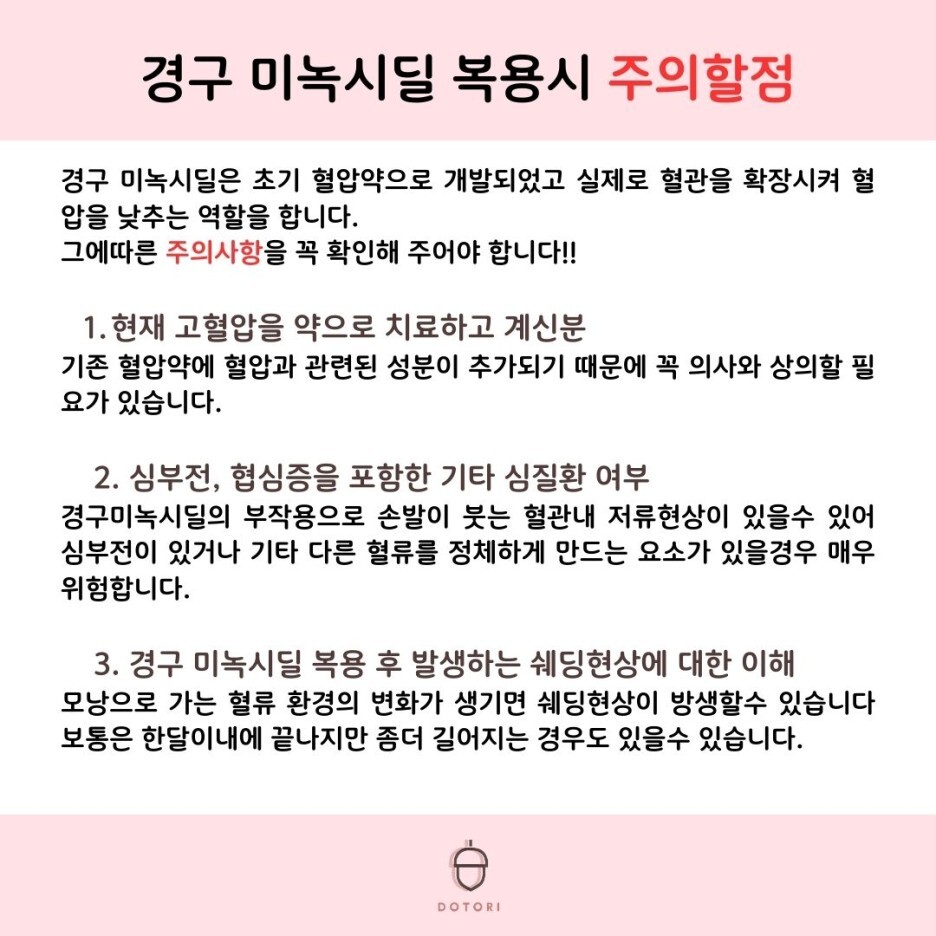 경구 미녹시딜 복용시 주의할점

경구 미녹시딜은 초기 혈압약으로 개발되었고 실제로 혈관을 확장시켜 혈압을 낮추는 역할을 합니다.
그에따른 주의사항을 꼭 확인해 주어야 합니다!!

1. 현재 고혈압을 약으로 치료하고 계신분
기존 혈압약에 혈압과 관련된 성분이 추가되기 때문에 꼭 의사와 상의할 필요가 있습니다.

2. 심부전, 협심증을 포함한 기타 심질환 여부
경구미녹시딜의 부작용으로 손발이 붓는 혈관내 저류현상이 있을수 있어 심부전이 있거나 기타 다른 혈류를 정체하게 만드는 요소가 있을경우 매우 위험합니다.

3. 경구 미녹시딜 복용 후 발생하는 쉐딩현상에 대한 이해
모낭으로 가는 혈류 환경의 변화가 생기면 쉐딩현상이 방생할수 있습니다 보통은 한달이내에 끝나지만 좀더 길어지는 경우도 있을수 있습니다.

DOTORI